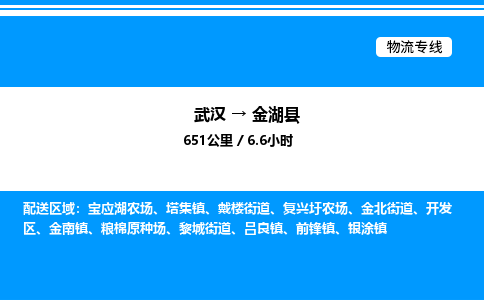 物流专线

武汉 → 金湖县

651公里 / 6.6小时

配送区域：宝应湖农场、塔集镇、戴楼街道、复兴圩农场、金北街道、开发区、金南镇、粮棉原种场、黎城街道、吕良镇、前锋镇、银涂镇